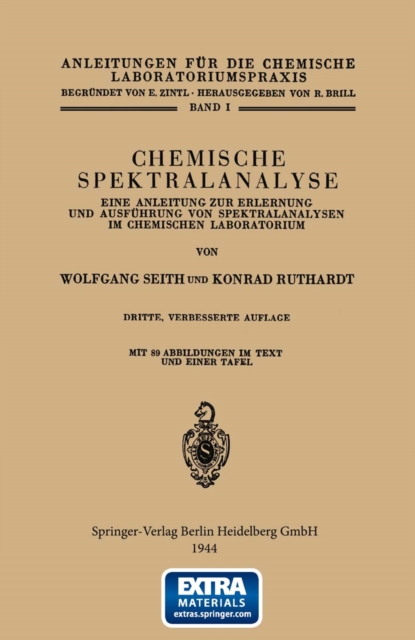 ANLEITUNGEN FÜR DIE CHEMISCHE LABORATORIUMSPRAXIS
BEGRÜNDET VON E. ZINTL · HERAUSGEGEBEN VON R. BRILL
BAND I

CHEMISCHE SPEKTRALANALYSE
EINE ANLEITUNG ZUR ERLERNUNG UND AUSFÜHRUNG VON SPEKTRALANALYSEN IM CHEMISCHEN LABORATORIUM

VON

WOLFGANG SEITH UND KONRAD RUTHARDT

DRITTE, VERBESSERTE AUFLAGE

MIT 89 ABBILDUNGEN IM TEXT UND EINER TAFEL

S

Springer-Verlag Berlin Heidelberg GmbH
1944

EXTRA
MATERIALS
extras.springer.com